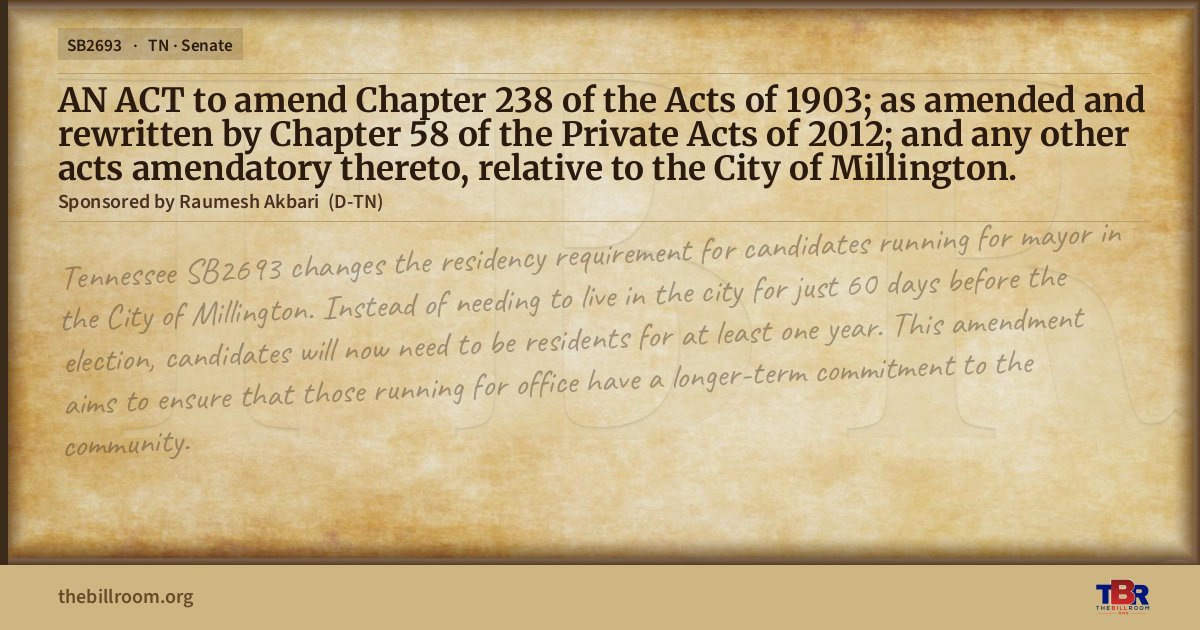 SB2693 · TN · Senate

AN ACT to amend Chapter 238 of the Acts of 1903; as amended and rewritten by Chapter 58 of the Private Acts of 2012; and any other acts amendatory thereto, relative to the City of Millington.

Sponsored by Raumesh Akbari (D-TN)

Tennessee SB2693 changes the residency requirement for candidates running for mayor in the City of Millington. Instead of needing to live in the city for just 60 days before the election, candidates will now need to be residents for at least one year. This amendment aims to ensure that those running for office have a longer-term commitment to the community.

thebillroom.org

TBR
THE BILL ROOM